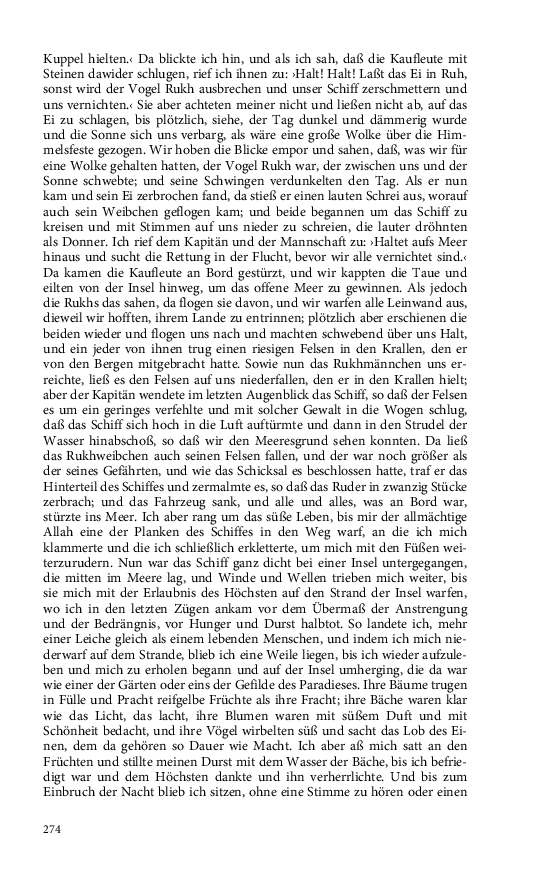 Kuppel hielten.‹ Da blickte ich hin, und als ich sah, daß die Kaufleute mit Steinen dawider schlugen, rief ich ihnen zu: ›Halt! Halt! Laßt das Ei in Ruh, sonst wird der Vogel Rukh ausbrechen und unser Schiff zerschmettern und uns vernichten.‹ Sie aber achteten meiner nicht und ließen nicht ab, auf das Ei zu schlagen, bis plötzlich, siehe, der Tag dunkel und dämmerig wurde und die Sonne sich uns verbarg, als wäre eine große Wolke über die Himmelsfeste gezogen. Wir hoben die Blicke empor und sahen, daß, was wir für eine Wolke gehalten hatten, der Vogel Rukh war, der zwischen uns und der Sonne schwebte; und seine Schwingen verdunkelten den Tag. Als er nun kam und sein Ei zerbrochen fand, da stieß er einen lauten Schrei aus, worauf auch sein Weibchen geflogen kam; und beide begannen um das Schiff zu kreisen und mit Stimmen auf uns nieder zu schreien, die lauter dröhnten als Donner. Ich rief dem Kapitän und der Mannschaft zu: ›Haltet aufs Meer hinaus und sucht die Rettung in der Flucht, bevor wir alle vernichtet sind.‹ Da kamen die Kaufleute an Bord gestürzt, und wir kappten die Taue und eilten von der Insel hinweg, um das offene Meer zu gewinnen. Als jedoch die Rukhs das sahen, da flogen sie davon, und wir warfen alle Leinwand aus, dieweil wir hofften, ihrem Lande zu entrinnen; plötzlich aber erschienen die beiden wieder und flogen uns nach und machten schwebend über uns Halt, und ein jeder von ihnen trug einen riesigen Felsen in den Krallen, den er von den Bergen mitgebracht hatte. Sowie nun das Rukhmännchen uns erreichte, ließ es den Felsen auf uns niederfallen, den er in den Krallen hielt; aber der Kapitän wendete im letzten Augenblick das Schiff, so daß der Felsen es um ein geringes verfehlte und mit solcher Gewalt in die Wogen schlug, daß das Schiff sich hoch in die Luft auftürmte und dann in den Strudel der Wasser hinabschoß, so daß wir den Meeresgrund sehen konnten. Da ließ das Rukhweibchen auch seinen Felsen fallen, und der war noch größer als der seines Gefährten, und wie das Schicksal es beschlossen hatte, traf er das Hinterteil des Schiffes und zermalmte es, so daß das Ruder in zwanzig Stücke zerbrach; und das Fahrzeug sank, und alle und alles, was an Bord war, stürzte ins Meer. Ich aber rang um das süße Leben, bis mir der allmächtige Allah eine der Planken des Schiffes in den Weg warf, an die ich mich klammerte und die ich schließlich erkletterte, um mich mit den Füßen weiterzurudern. Nun war das Schiff ganz dicht bei einer Insel untergegangen, die mitten im Meere lag, und Winde und Wellen trieben mich weiter, bis sie mich mit der Erlaubnis des Höchsten auf den Strand der Insel warfen, wo ich in den letzten Zügen ankam vor dem Übermaß der Anstrengung und der Bedrängnis, vor Hunger und Durst halbtot. So landete ich, mehr einer Leiche gleich als einem lebenden Menschen, und indem ich mich niederwarf auf dem Strande, blieb ich eine Weile liegen, bis ich wieder aufzuleben und mich zu erholen begann und auf der Insel umherging, die da war wie einer der Gärten oder eins der Gefilde des Paradieses. Ihre Bäume trugen in Fülle und Pracht reifgelbe Früchte als ihre Fracht; ihre Bäche waren klar wie das Licht, das lacht, ihre Blumen waren mit süßem Duft und mit Schönheit bedacht, und ihre Vögel wirbelten süß und sacht das Lob des Einen, dem da gehören so Dauer wie Macht. Ich aber aß mich satt an den Früchten und stillte meinen Durst mit dem Wasser der Bäche, bis ich befriedigt war und dem Höchsten dankte und ihn verherrlichte. Und bis zum Einbruch der Nacht blieb ich sitzen, ohne eine Stimme zu hören oder einen

274